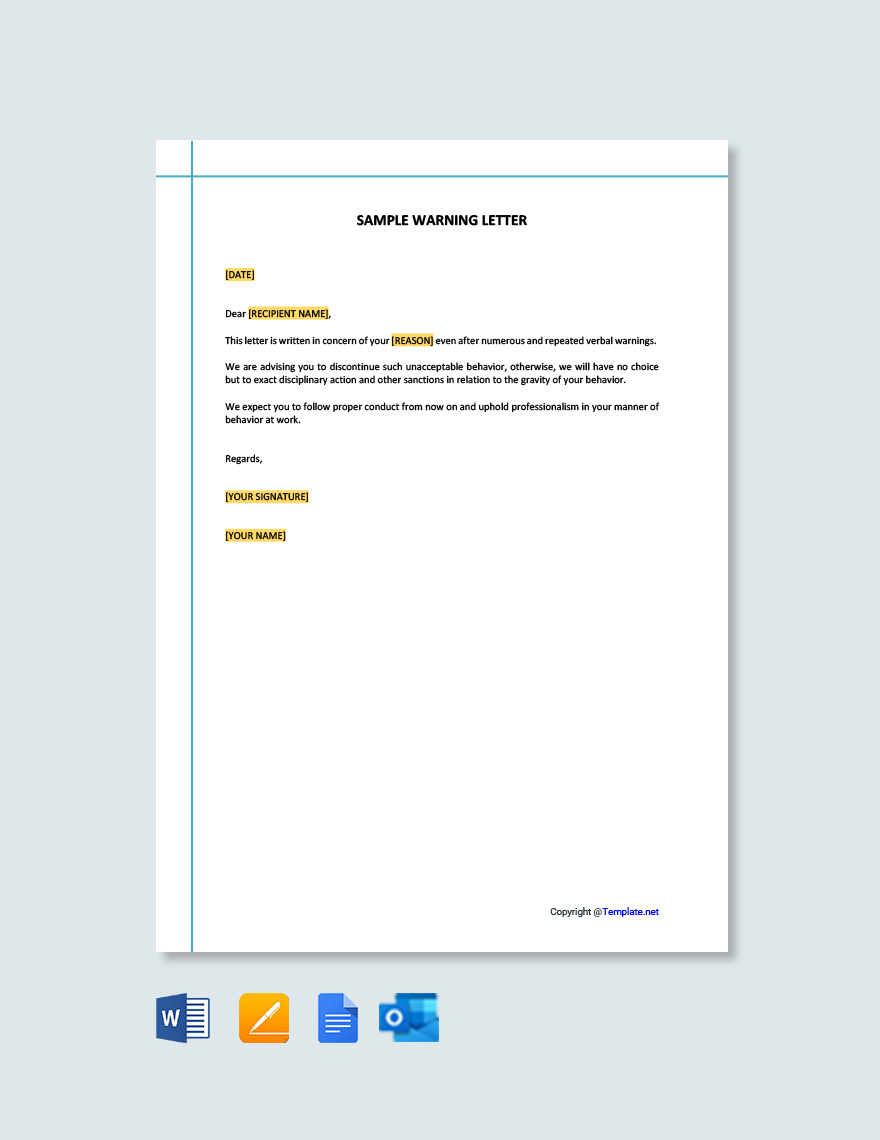 SAMPLE WARNING LETTER

[DATE]

Dear [RECIPIENT NAME],

This letter is written in concern of your [REASON] even after numerous and repeated verbal warnings.

We are advising you to discontinue such unacceptable behavior, otherwise, we will have no choice but to exact disciplinary action and other sanctions in relation to the gravity of your behavior.

We expect you to follow proper conduct from now on and uphold professionalism in your manner of behavior at work.

Regards,

[YOUR SIGNATURE]

[YOUR NAME]

Copyright @Template.net

W

O